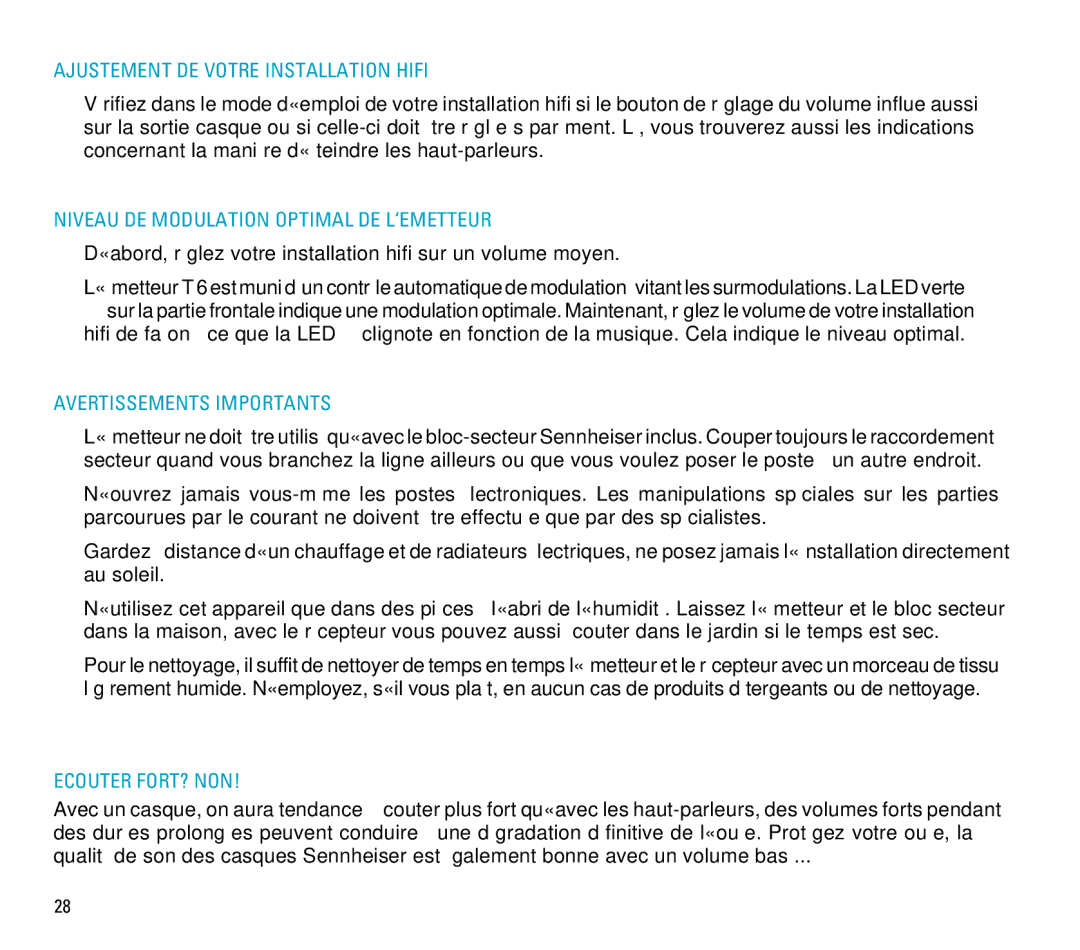 AJUSTEMENT DE VOTRE INSTALLATION HIFI

V rifiez dans le mode d«emploi de votre installation hifi si le bouton de r glage du volume influe aussi sur la sortie casque ou si celle-ci doit tre r gl e s par ment. L , vous trouverez aussi les indications concernant la mani re d« teindre les haut-parleurs.

NIVEAU DE MODULATION OPTIMAL DE L'EMETTEUR

D«abord, r glez votre installation hifi sur un volume moyen.

L« metteur T 6 est muni d un contr le automatique de modulation vitant les surmodulations. La LED verte sur la partie frontale indique une modulation optimale. Maintenant, r glez le volume de votre installation hifi de fa on ce que la LED clignote en fonction de la musique. Cela indique le niveau optimal.

AVERTISSEMENTS IMPORTANTS

L« metteur ne doit tre utilis qu«avec le bloc-secteur Sennheiser inclus. Couper toujours le raccordement secteur quand vous branchez la ligne ailleurs ou que vous voulez poser le poste un autre endroit.

N«ouvrez jamais vous-m me les postes lectroniques. Les manipulations sp ciales sur les parties parcourues par le courant ne doivent tre effectu e que par des sp cialistes.

Gardez distance d«un chauffage et de radiateurs lectriques, ne posez jamais l« nstallation directement au soleil.

N«utilisez cet appareil que dans des pi ces l«abri de l«humidit . Laissez l« metteur et le bloc secteur dans la maison, avec le r cepteur vous pouvez aussi couter dans le jardin si le temps est sec.

Pour le nettoyage, il suffit de nettoyer de temps en temps l« metteur et le r cepteur avec un morceau de tissu l g rement humide. N«employez, s«il vous pla t, en aucun cas de produits d tergeants ou de nettoyage.

ECOUTER FORT? NON!

Avec un casque, on aura tendance couter plus fort qu«avec les haut-parleurs, des volumes forts pendant des dur es prolong es peuvent conduire une d gradation d finitive de l«ou e. Prot gez votre ou e, la qualit de son des casques Sennheiser est galement bonne avec un volume bas ...

28